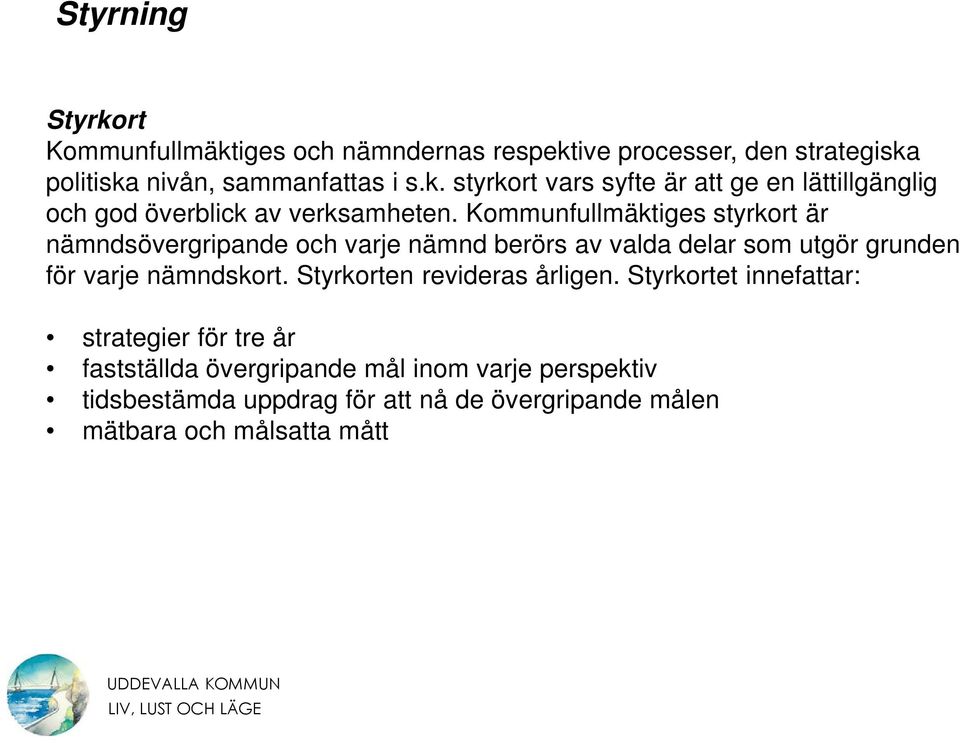 Styrning

Styrkort
Kommunfullmäktiges och nämndernas respektive processer, den strategiska politiska nivån, sammanfattas i s.k. styrkort vars syfte är att ge en lättillgänglig och god överblick av verksamheten. Kommunfullmäktiges styrkort är nämndsövergripande och varje nämnd berörs av valda delar som utgör grunden för varje nämndskort. Styrkorten revideras årligen. Styrkortet innefattar:

• strategier för tre år
• fastställda övergripande mål inom varje perspektiv
• tidsbestämda uppdrag för att nå de övergripande målen
• mätbara och målsatta mått

UDDEVALLA KOMMUN
LIV, LUST OCH LÄGE